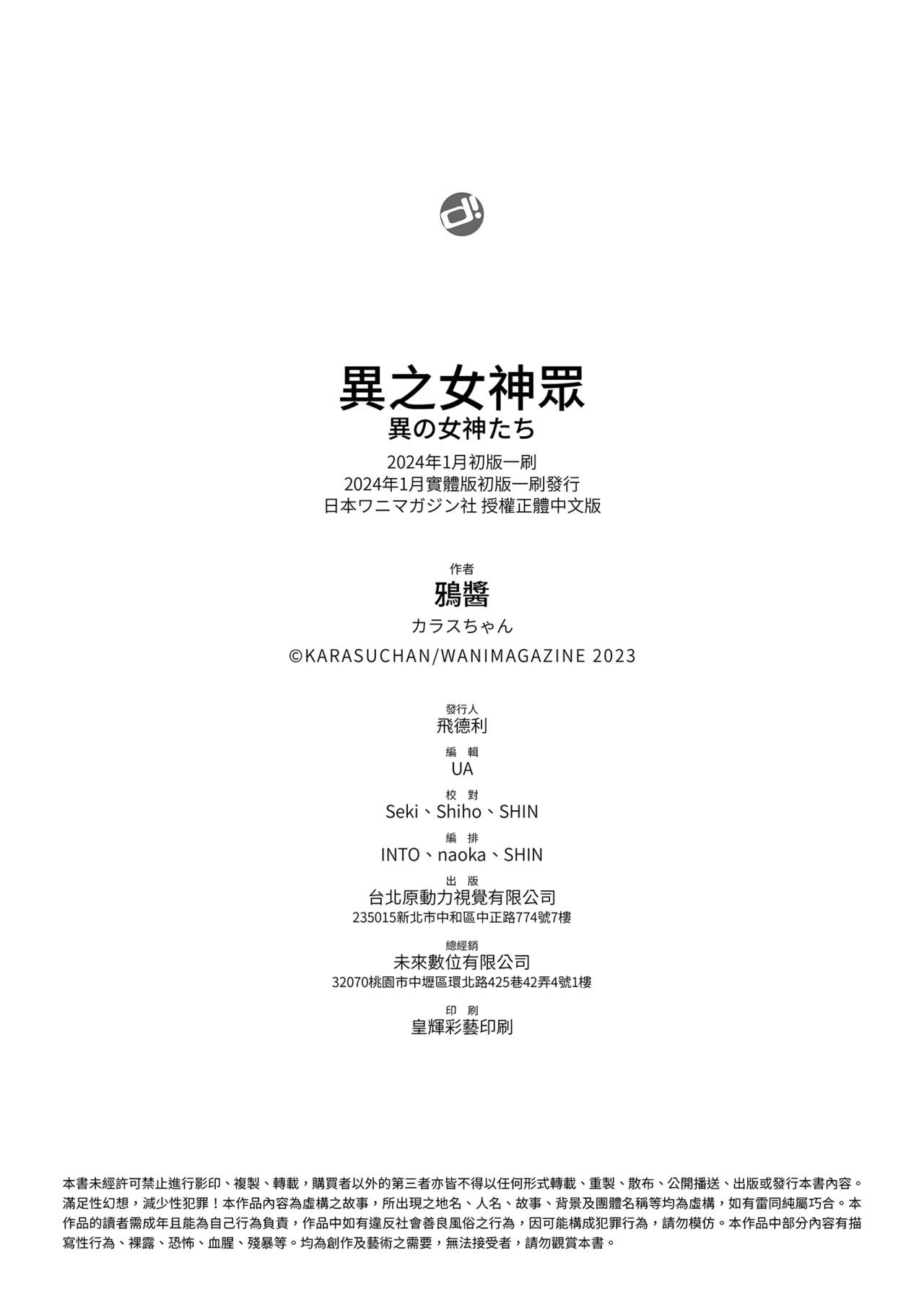 d!

異之女神眾
異の女神たち
2024年1月初版一刷
2024年1月實體版初版一刷發行
日本ワニマガジン社 授權正體中文版

作者
鴉醬
カラスちゃん
©KARASUCHAN/WANIMAGAZINE 2023

發行人
飛德利
編 輯
UA
校 對
Seki、Shiho、SHIN
編 排
INTO、naoka、SHIN
出 版
台北原動力視覺有限公司
235015新北市中和區中正路774號7樓
總經銷
未來數位有限公司
32070桃園市中壢區環北路425巷42弄4號1樓
印 刷
皇輝彩藝印刷

本書未經許可禁止進行影印、複製、轉載，購買者以外的第三者亦皆不得以任何形式轉載、重製、散布、公開播送、出版或發行本書內容。滿足性幻想，減少性犯罪！本作品內容為虛構之故事，所出現之地名、人名、故事、背景及團體名稱等均為虛構，如有雷同純屬巧合。本作品的讀者需成年且能為自己行為負責，作品中如有違反社會善良風俗之行為，因可能構成犯罪行為，請勿模仿。本作品中部分內容有描寫性行為、裸露、恐怖、血腥、殘暴等。均為創作及藝術之需要，無法接受者，請勿觀賞本書。